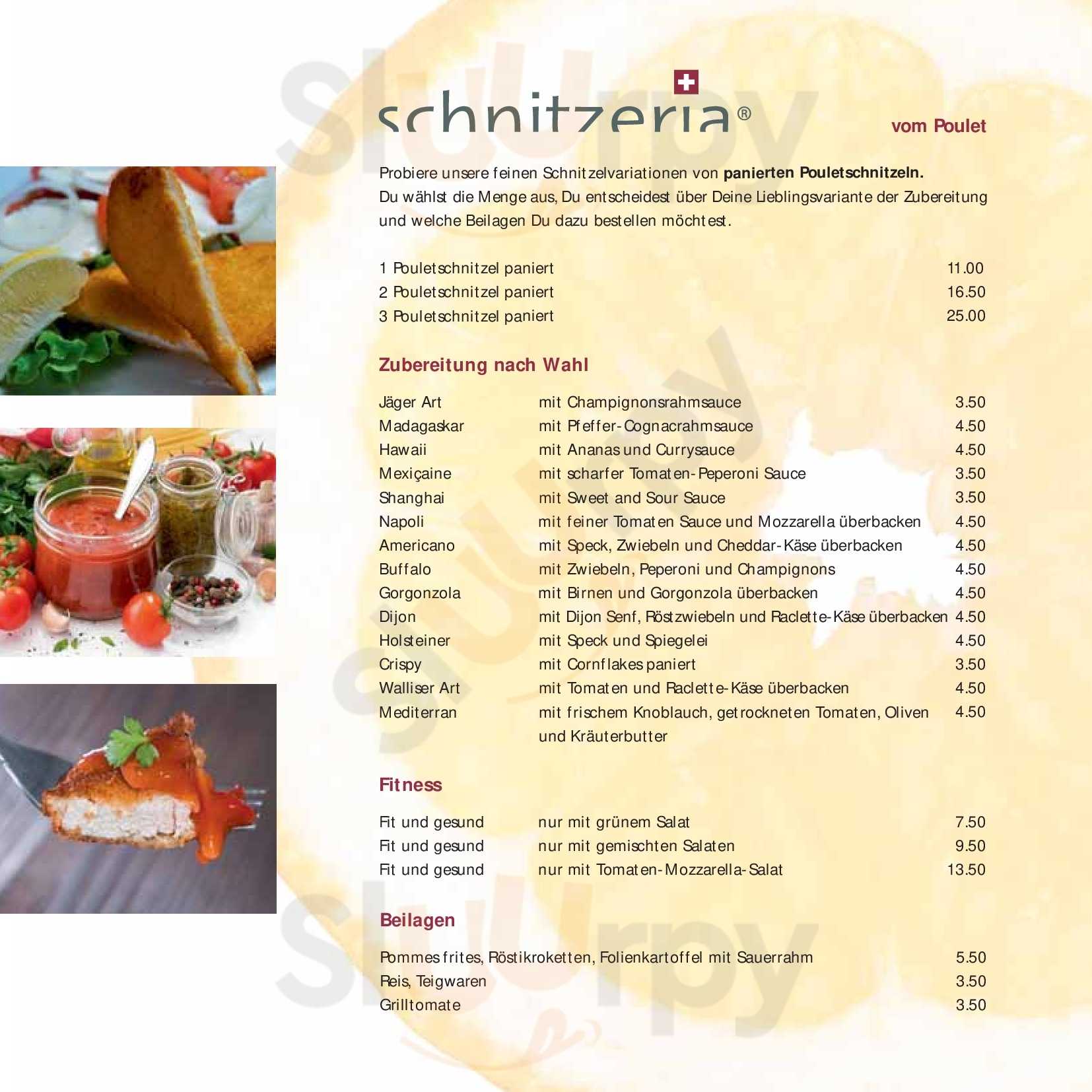 schnitzeria®

vom Poulet

Probiere unsere feinen Schnitzelvariationen von panierten Pouletschnitzeln. Du wählst die Menge aus, Du entscheidest über Deine Lieblingsvariante der Zubereitung und welche Beilagen Du dazu bestellen möchtest.

1 Pouletschnitzel paniert 11.00
2 Pouletschnitzel paniert 16.50
3 Pouletschnitzel paniert 25.00

Zubereitung nach Wahl

Jäger Art mit Champignonsrahmsauce 3.50
Madagaskar mit Pfeffer-Cognacrahmsauce 4.50
Hawaii mit Ananas und Currysauce 4.50
Mexiçaine mit scharfer Tomaten-Peperoni Sauce 3.50
Shanghai mit Sweet and Sour Sauce 3.50
Napoli mit feiner Tomaten Sauce und Mozzarella überbacken 4.50
Americano mit Speck, Zwiebeln und Cheddar-Käse überbacken 4.50
Buffalo mit Zwiebeln, Peperoni und Champignons 4.50
Gorgonzola mit Birnen und Gorgonzola überbacken 4.50
Dijon mit Dijon Senf, Röstzwiebeln und Raclette-Käse überbacken 4.50
Holsteiner mit Speck und Spiegelei 4.50
Crispy mit Cornflakes paniert 3.50
Walliser Art mit Tomaten und Raclette-Käse überbacken 4.50
Mediterran mit frischem Knoblauch, getrockneten Tomaten, Oliven und Kräuterbutter 4.50

Fitness

Fit und gesund nur mit grünem Salat 7.50
Fit und gesund nur mit gemischten Salaten 9.50
Fit und gesund nur mit Tomaten-Mozzarella-Salat 13.50

Beilagen

Pommes frites, Röstikroketten, Folienkartoffel mit Sauerrahm 5.50
Reis, Teigwaren 3.50
Grilltomate 3.50

Sluurpy